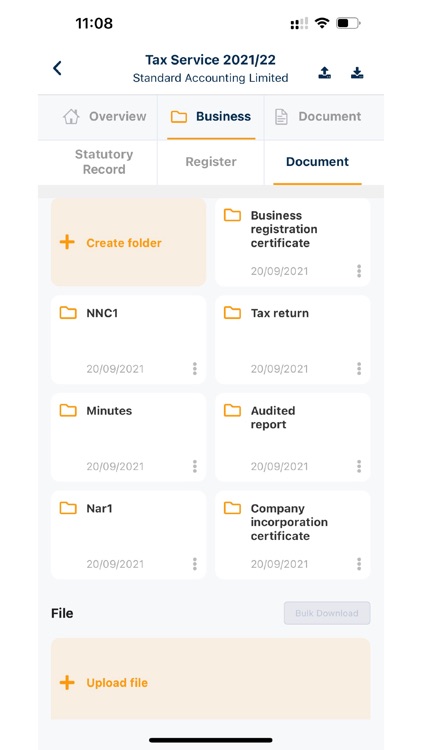 11:08

Tax Service 2021/22
Standard Accounting Limited

Overview
Business
Document

Statutory Record
Register
Document

+ Create folder

Business registration certificate
20/09/2021

NNC1
20/09/2021

Tax return
20/09/2021

Minutes
20/09/2021

Audited report
20/09/2021

Nar1
20/09/2021

Company incorporation certificate
20/09/2021

File

Bulk Download

+ Upload file